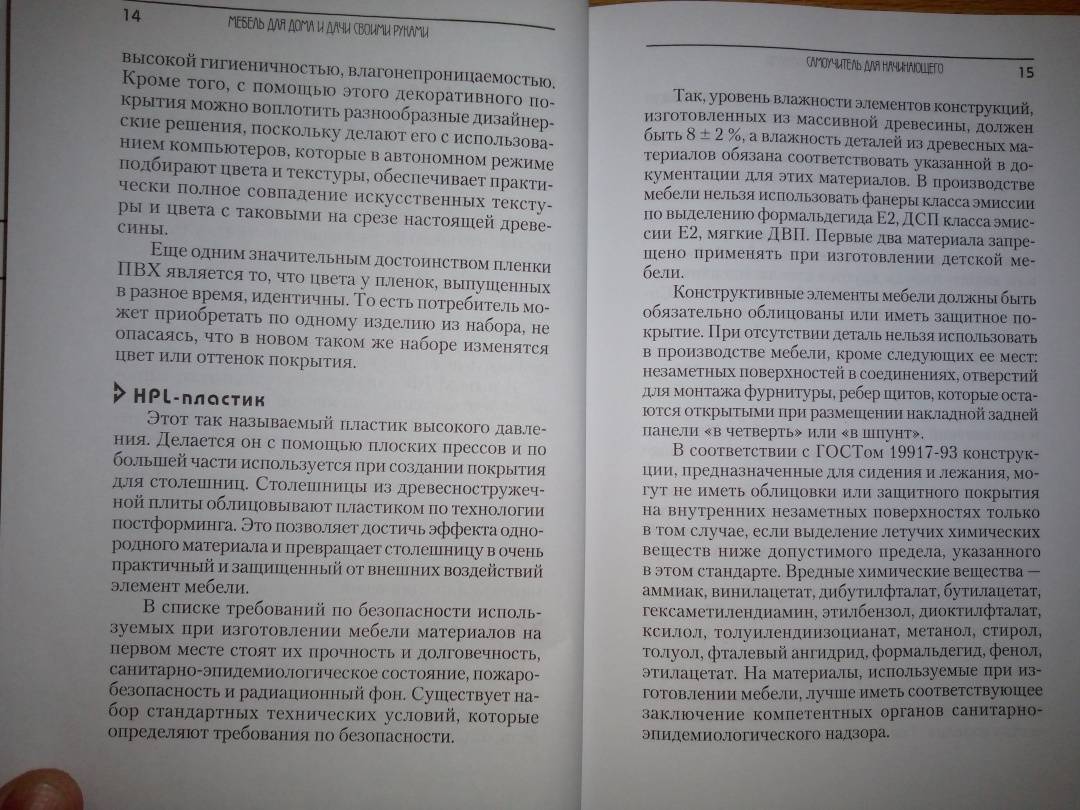 14 МЕБЕЛЬ ДЛЯ ДОМА И ДАЧИ СВОИМИ РУКАМИ

высокой гигиеничностью, влагонепроницаемостью. Кроме того, с помощью этого декоративного покрытия можно воплотить разнообразные дизайнерские решения, поскольку делают его с использованием компьютеров, которые в автономном режиме подбирают цвета и текстуры, обеспечивает практически полное совпадение искусственных текстуры и цвета с таковыми на срезе настоящей древесины.

Еще одним значительным достоинством пленки ПВХ является то, что цвета у пленок, выпущенных в разное время, идентичны. То есть потребитель может приобретать по одному изделию из набора, не опасаясь, что в новом таком же наборе изменятся цвет или оттенок покрытия.

HPL-пластик

Этот так называемый пластик высокого давления. Делается он с помощью плоских прессов и по большей части используется при создании покрытия для столешниц. Столешницы из древесностружечной плиты облицовывают пластиком по технологии постформинга. Это позволяет достичь эффекта однородного материала и превращает столешницу в очень практичный и защищенный от внешних воздействий элемент мебели.

В списке требований по безопасности используемых при изготовлении мебели материалов на первом месте стоят их прочность и долговечность, санитарно-эпидемиологическое состояние, пожаробезопасность и радиационный фон. Существует набор стандартных технических условий, которые определяют требования по безопасности.

САМОУЧИТЕЛЬ ДЛЯ НАЧИНАЮЩЕГО 15

Так, уровень влажности элементов конструкций, изготовленных из массивной древесины, должен быть $8 \pm 2$ %, а влажность деталей из древесных материалов обязана соответствовать указанной в документации для этих материалов. В производстве мебели нельзя использовать фанеры класса эмиссии по выделению формальдегида Е2, ДСП класса эмиссии Е2, мягкие ДВП. Первые два материала запрещено применять при изготовлении детской мебели.

Конструктивные элементы мебели должны быть обязательно облицованы или иметь защитное покрытие. При отсутствии деталь нельзя использовать в производстве мебели, кроме следующих ее мест: незаметных поверхностей в соединениях, отверстий для монтажа фурнитуры, ребер щитов, которые остаются открытыми при размещении накладной задней панели «в четверть» или «в шпунт».

В соответствии с ГОСТом 19917-93 конструкции, предназначенные для сидения и лежания, могут не иметь облицовки или защитного покрытия на внутренних незаметных поверхностях только в том случае, если выделение летучих химических веществ ниже допустимого предела, указанного в этом стандарте. Вредные химические вещества — аммиак, винилацетат, дибутилфталат, бутилацетат, гексаметилендиамин, этилбензол, диоктилфталат, ксилол, толуилендиизоцианат, метанол, стирол, толуол, фталевый ангидрид, формальдегид, фенол, этилацетат. На материалы, используемые при изготовлении мебели, лучше иметь соответствующее заключение компетентных органов санитарно-эпидемиологического надзора.